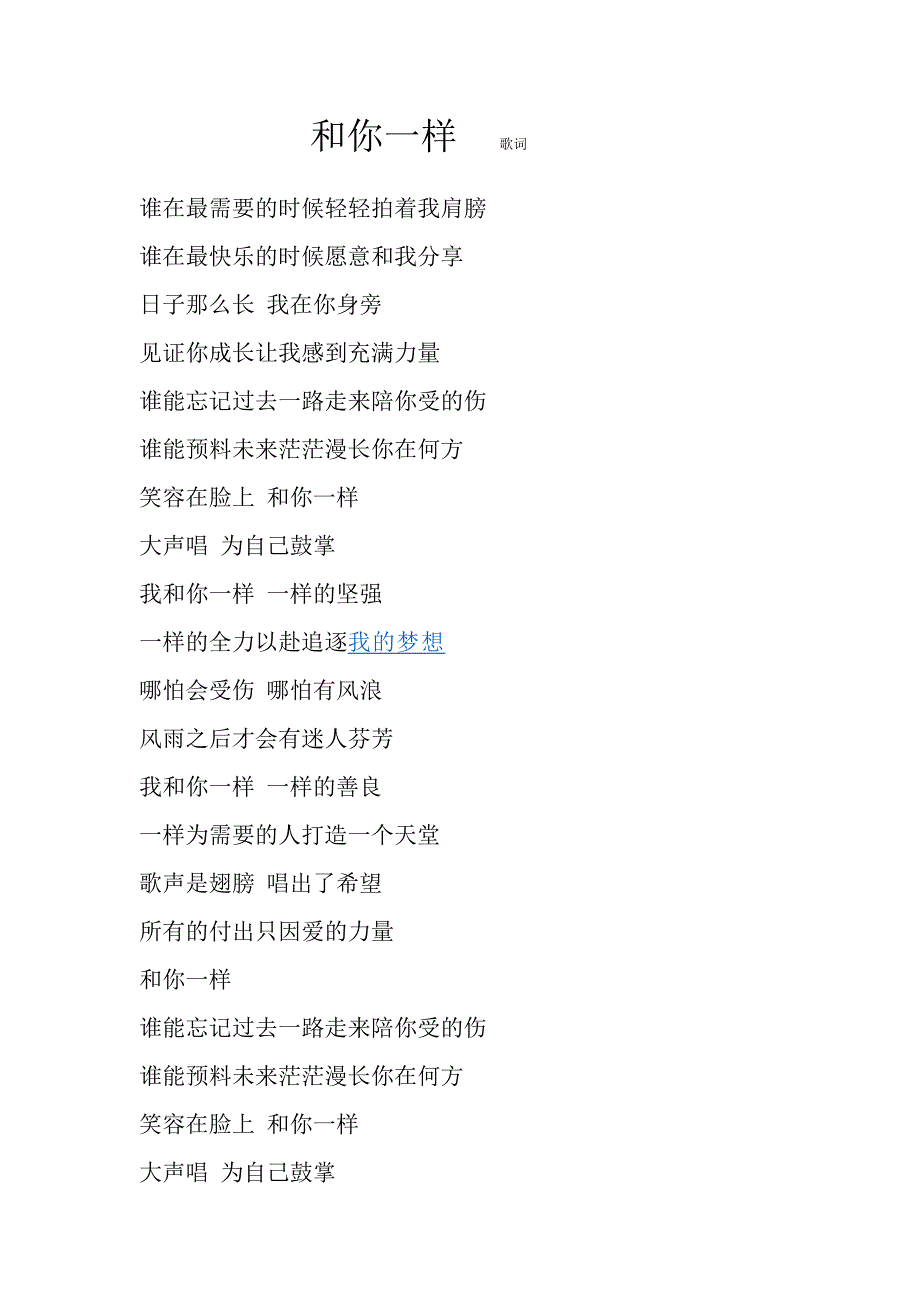 和你一样 歌词

谁在最需要的时候轻轻拍着我肩膀

谁在最快乐的时候愿意和我分享

日子那么长 我在你身旁

见证你成长让我感到充满力量

谁能忘记过去一路走来陪你受的伤

谁能预料未来茫茫漫长你在何方

笑容在脸上 和你一样

大声唱 为自己鼓掌

我和你一样 一样的坚强

一样的全力以赴追逐我的梦想

哪怕会受伤 哪怕有风浪

风雨之后才会有迷人芬芳

我和你一样 一样的善良

一样为需要的人打造一个天堂

歌声是翅膀 唱出了希望

所有的付出只因爱的力量

和你一样

谁能忘记过去一路走来陪你受的伤

谁能预料未来茫茫漫长你在何方

笑容在脸上 和你一样

大声唱 为自己鼓掌